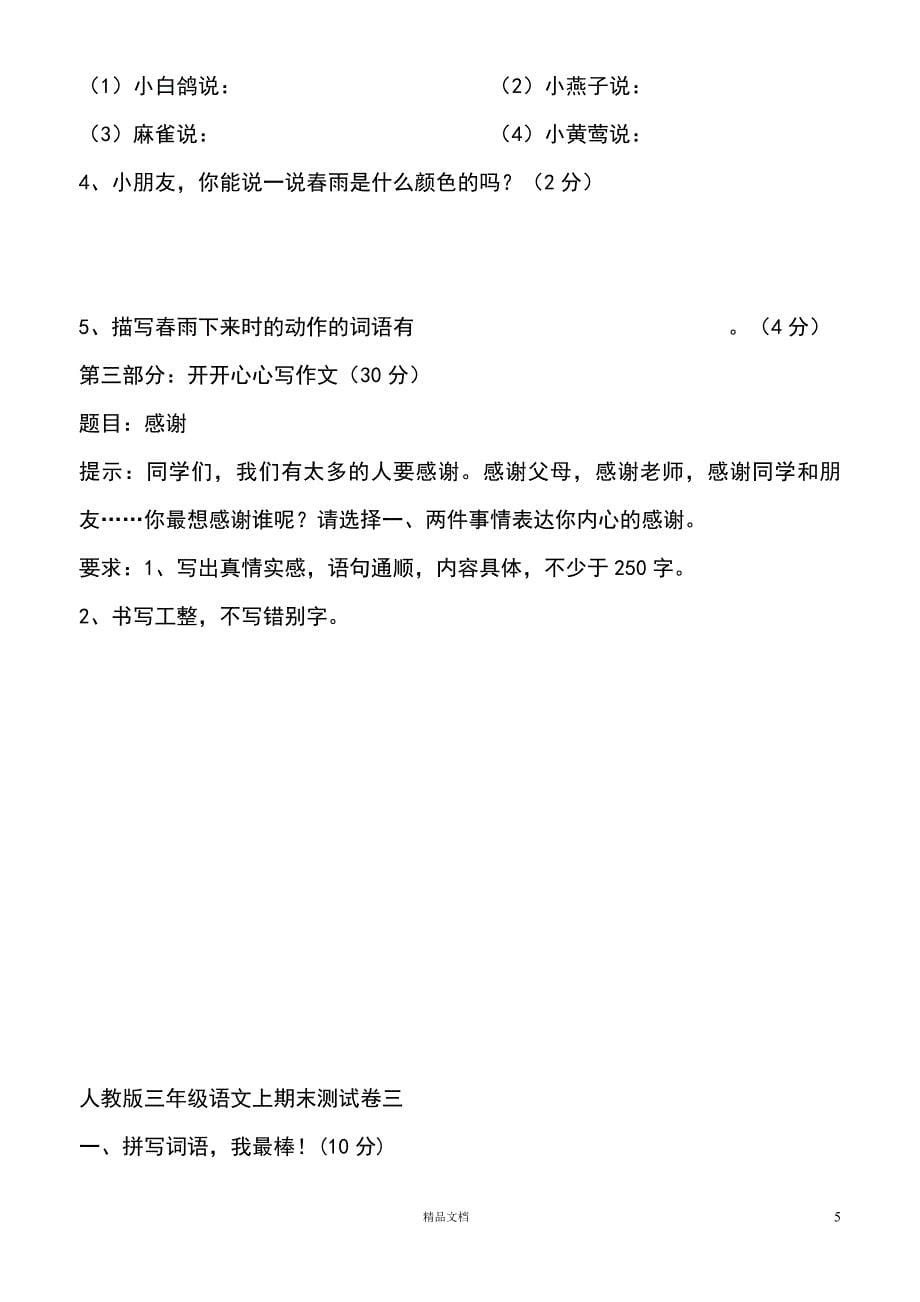 （1）小白鸽说：　　　　　　　　　　　　（2）小燕子说：

（3）麻雀说：　　　　　　　　　　　　　（4）小黄莺说：

4、小朋友，你能说一说春雨是什么颜色的吗？（2 分）

5、描写春雨下来时的动作的词语有　　　　　　　　　　。（4 分）

第三部分：开开心心写作文（30 分）

题目：感谢

提示：同学们，我们有太多的人要感谢。感谢父母，感谢老师，感谢同学和朋友……你最想感谢谁呢？请选择一、两件事情表达你内心的感谢。

要求：1、写出真情实感，语句通顺，内容具体，不少于 250 字。

2、书写工整，不写错别字。

人教版三年级语文上期末测试卷三

一、拼写词语，我最棒！(10 分)

精品文档

5